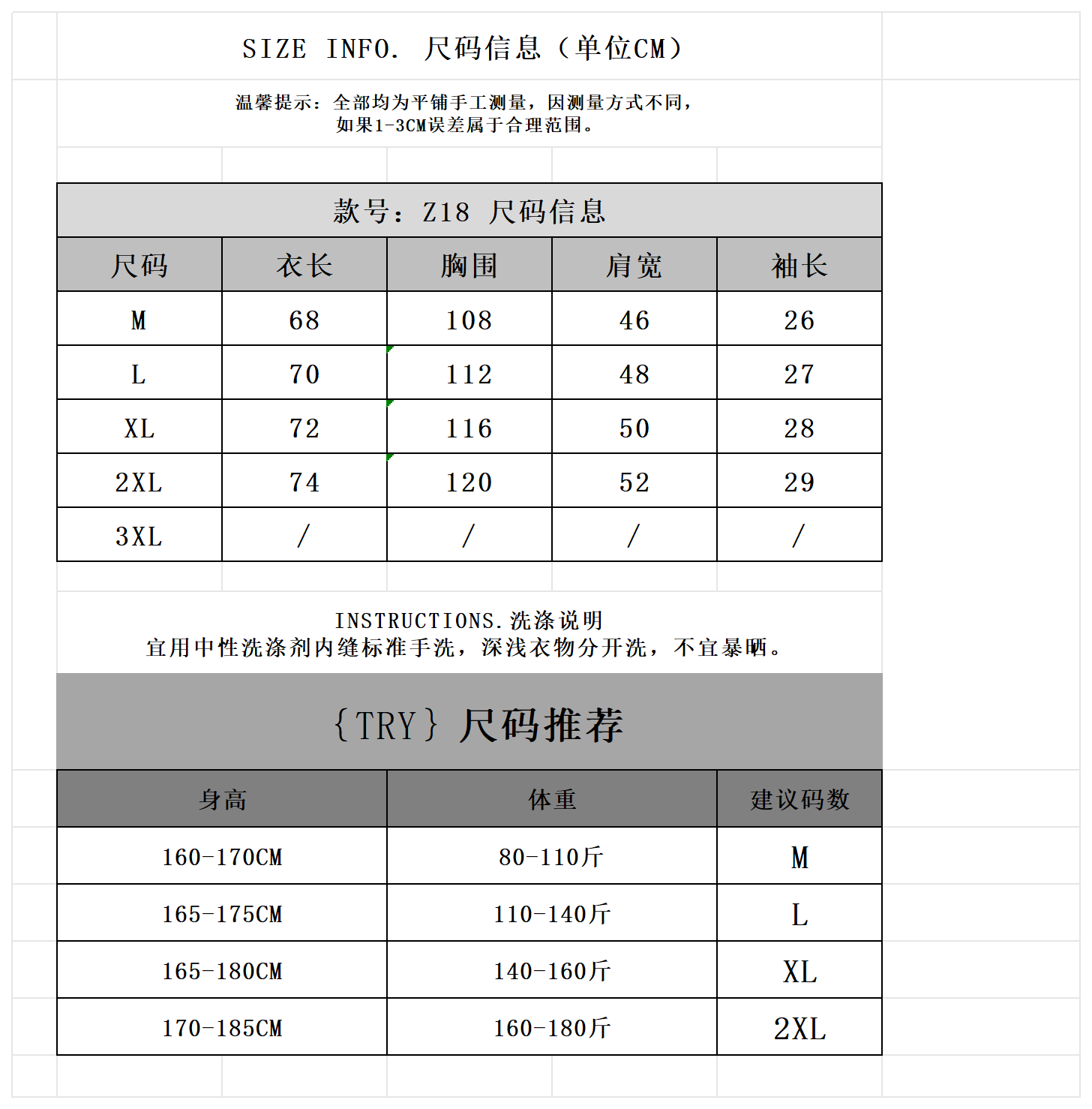 SIZE INFO. 尺码信息（单位CM）

温馨提示：全部均为平铺手工测量，因测量方式不同，如果1-3CM误差属于合理范围。

款号：Z18 尺码信息

| 尺码 | 衣长 | 胸围 | 肩宽 | 袖长 |
|---|---|---|---|---|
| M | 68 | 108 | 46 | 26 |
| L | 70 | 112 | 48 | 27 |
| XL | 72 | 116 | 50 | 28 |
| 2XL | 74 | 120 | 52 | 29 |
| 3XL | / | / | / | / |

INSTRUCTIONS.洗涤说明
宜用中性洗涤剂内缝标准手洗，深浅衣物分开洗，不宜暴晒。

{TRY} 尺码推荐

| 身高 | 体重 | 建议码数 |
|---|---|---|
| 160-170CM | 80-110斤 | M |
| 165-175CM | 110-140斤 | L |
| 165-180CM | 140-160斤 | XL |
| 170-185CM | 160-180斤 | 2XL |